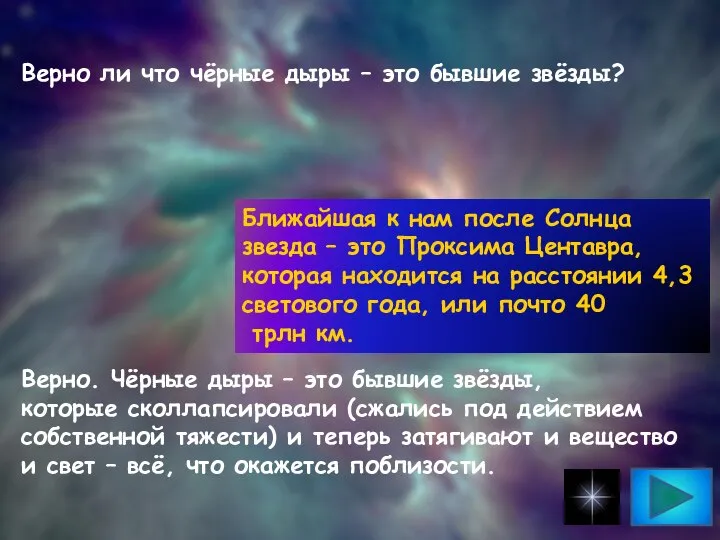 Верно ли что чёрные дыры – это бывшие звёзды?

Ближайшая к нам после Солнца звезда – это Проксима Центавра, которая находится на расстоянии 4,3 светового года, или почто 40 трлн км.

Верно. Чёрные дыры – это бывшие звёзды, которые сколлапсировали (сжались под действием собственной тяжести) и теперь затягивают и вещество и свет – всё, что окажется поблизости.